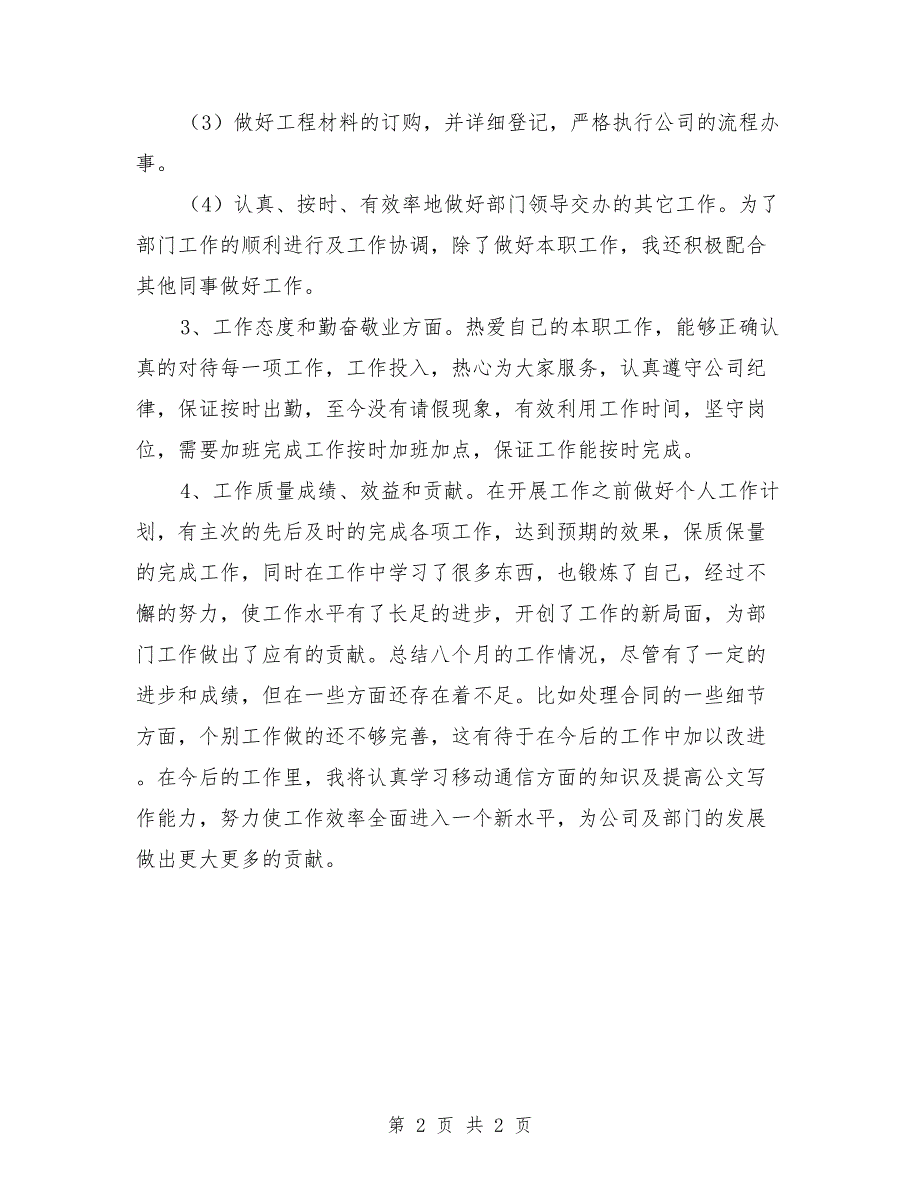 （3）做好工程材料的订购，并详细登记，严格执行公司的流程办事。

（4）认真、按时、有效率地做好部门领导交办的其它工作。为了部门工作的顺利进行及工作协调，除了做好本职工作，我还积极配合其他同事做好工作。

3、工作态度和勤奋敬业方面。热爱自己的本职工作，能够正确认真的对待每一项工作，工作投入，热心为大家服务，认真遵守公司纪律，保证按时出勤，至今没有请假现象，有效利用工作时间，坚守岗位，需要加班完成工作按时加班加点，保证工作能按时完成。

4、工作质量成绩、效益和贡献。在开展工作之前做好个人工作计划，有主次的先后及时的完成各项工作，达到预期的效果，保质保量的完成工作，同时在工作中学习了很多东西，也锻炼了自己，经过不懈的努力，使工作水平有了长足的进步，开创了工作的新局面，为部门工作做出了应有的贡献。总结八个月的工作情况，尽管有了一定的进步和成绩，但在一些方面还存在着不足。比如处理合同的一些细节方面，个别工作做的还不够完善，这有待于在今后的工作中加以改进。在今后的工作里，我将认真学习移动通信方面的知识及提高公文写作能力，努力使工作效率全面进入一个新水平，为公司及部门的发展做出更大更多的贡献。

第 2 页 共 2 页